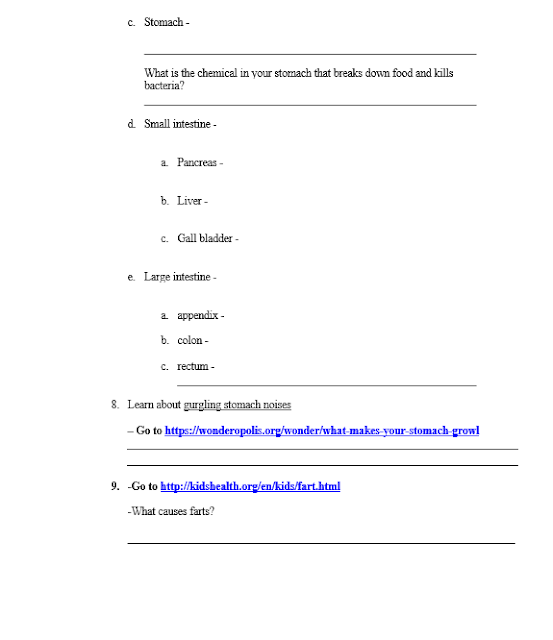 c. Stomach -

What is the chemical in your stomach that breaks down food and kills bacteria?

d. Small intestine -

a. Pancreas -

b. Liver -

c. Gall bladder -

e. Large intestine -

a. appendix -

b. colon -

c. rectum -

8. Learn about gurgling stomach noises

– Go to https://wonderopolis.org/wonder/what-makes-your-stomach-growl

9. -Go to http://kidshealth.org/en/kids/fart.html

-What causes farts?